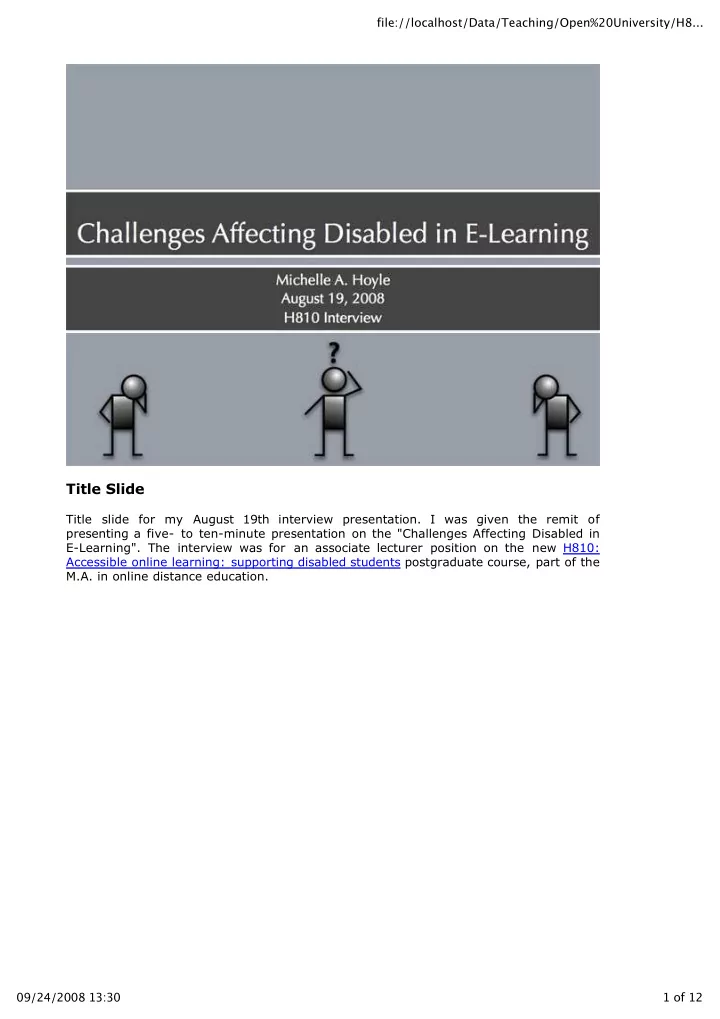 file://localhost/Data/Teaching/Open%20University/H8...

Challenges Affecting Disabled in E-Learning

Michelle A. Hoyle
August 19, 2008
H810 Interview

?

Title Slide

Title slide for my August 19th interview presentation. I was given the remit of presenting a five- to ten-minute presentation on the "Challenges Affecting Disabled in E-Learning". The interview was for an associate lecturer position on the new H810: Accessible online learning: supporting disabled students postgraduate course, part of the M.A. in online distance education.

09/24/2008 13:30

1 of 12